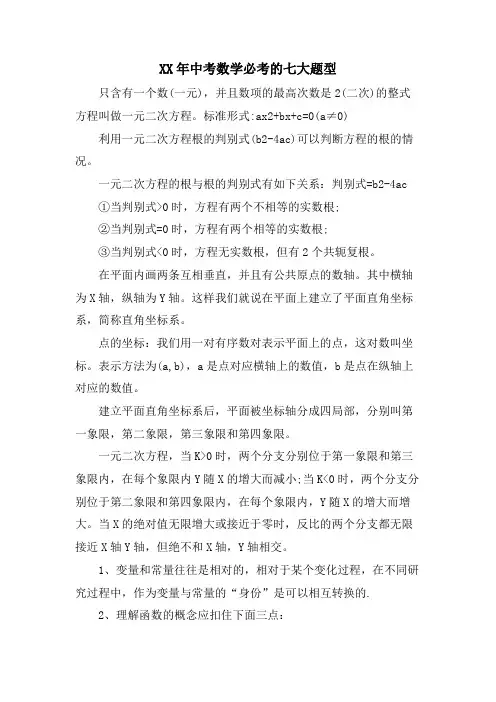 XX年中考数学必考的七大题型

只含有一个数(一元)，并且数项的最高次数是2(二次)的整式方程叫做一元二次方程。标准形式:ax2+bx+c=0(a≠0)

利用一元二次方程根的判别式(b2-4ac)可以判断方程的根的情况。

一元二次方程的根与根的判别式有如下关系：判别式=b2-4ac

①当判别式>0时，方程有两个不相等的实数根;

②当判别式=0时，方程有两个相等的实数根;

③当判别式<0时，方程无实数根，但有2个共轭复根。

在平面内画两条互相垂直，并且有公共原点的数轴。其中横轴为X轴，纵轴为Y轴。这样我们就说在平面上建立了平面直角坐标系，简称直角坐标系。

点的坐标：我们用一对有序数对表示平面上的点，这对数叫坐标。表示方法为(a,b)，a是点对应横轴上的数值，b是点在纵轴上对应的数值。

建立平面直角坐标系后，平面被坐标轴分成四局部，分别叫第一象限，第二象限，第三象限和第四象限。

一元二次方程，当K>0时，两个分支分别位于第一象限和第三象限内，在每个象限内Y随X的增大而减小;当K<0时，两个分支分别位于第二象限和第四象限内，在每个象限内，Y随X的增大而增大。当X的绝对值无限增大或接近于零时，反比的两个分支都无限接近X轴Y轴，但绝不和X轴，Y轴相交。

1、变量和常量往往是相对的，相对于某个变化过程，在不同研究过程中，作为变量与常量的“身份”是可以相互转换的.

2、理解函数的概念应扣住下面三点: